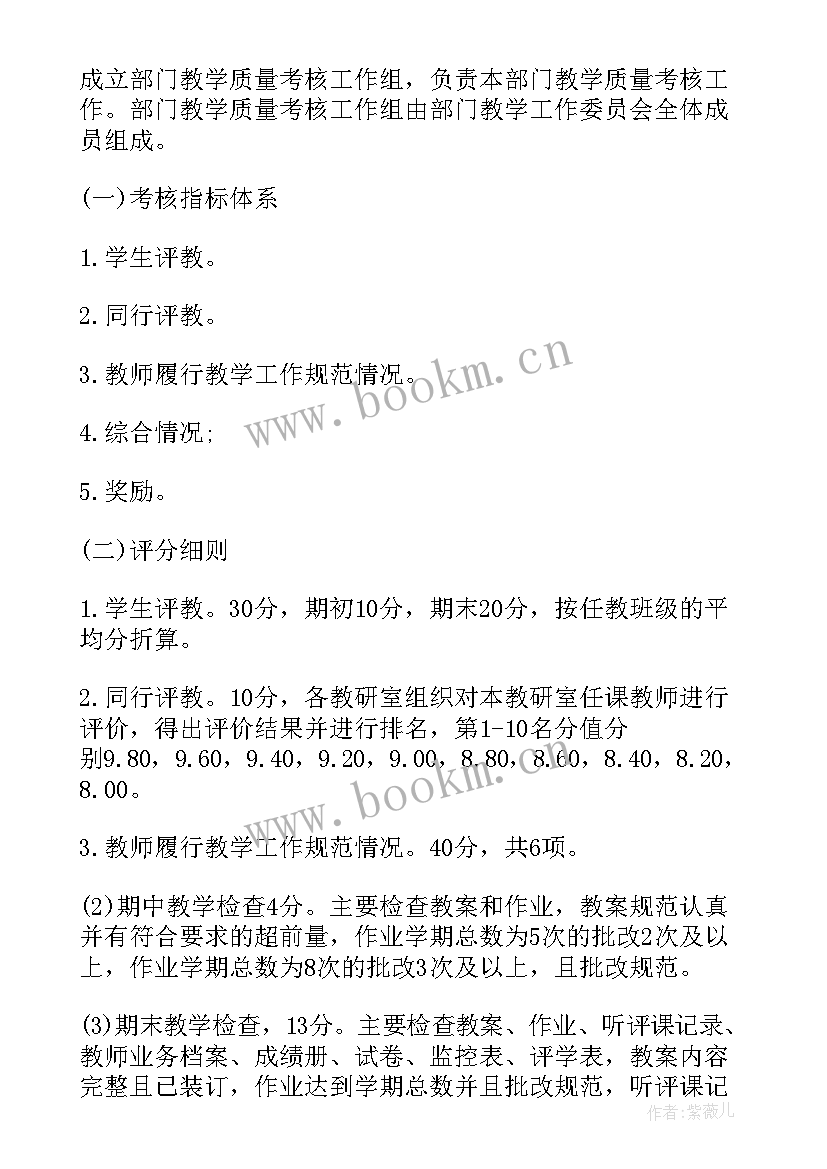 成立部门教学质量考核工作组，负责本部门教学质量考核工作。部门教学质量考核工作组由部门教学工作委员会全体成员组成。

(一)考核指标体系

1.学生评教。

2.同行评教。

3.教师履行教学工作规范情况。

4.综合情况;

5.奖励。

(二)评分细则

1.学生评教。30分，期初10分，期末20分，按任教班级的平均分折算。

2.同行评教。10分，各教研室组织对本教研室任课教师进行评价，得出评价结果并进行排名，第1-10名分值分别9.80，9.60，9.40，9.20，9.00，8.80，8.60，8.40，8.20，8.00。

3.教师履行教学工作规范情况。40分，共6项。

(2)期中教学检查4分。主要检查教案和作业，教案规范认真并有符合要求的超前量，作业学期总数为5次的批改2次及以上，作业学期总数为8次的批改3次及以上，且批改规范。

(3)期末教学检查，13分。主要检查教案、作业、听评课记录、教师业务档案、成绩册、试卷、监控表、评学表，教案内容完整且已装订，作业达到学期总数并且批改规范，听评课记

www.bookm.cn

www.bookm.cn

作者：紫薇儿